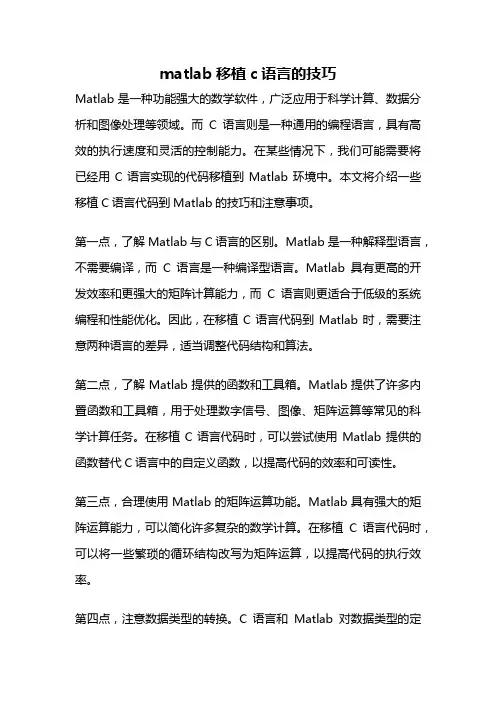 matlab 移植 c 语言的技巧

Matlab 是一种功能强大的数学软件，广泛应用于科学计算、数据分析和图像处理等领域。而 C 语言则是一种通用的编程语言，具有高效的执行速度和灵活的控制能力。在某些情况下，我们可能需要将已经用 C 语言实现的代码移植到 Matlab 环境中。本文将介绍一些移植 C 语言代码到 Matlab 的技巧和注意事项。

第一点，了解 Matlab 与 C 语言的区别。Matlab 是一种解释型语言，不需要编译，而 C 语言是一种编译型语言。Matlab 具有更高的开发效率和更强大的矩阵计算能力，而 C 语言则更适合于低级的系统编程和性能优化。因此，在移植 C 语言代码到 Matlab 时，需要注意两种语言的差异，适当调整代码结构和算法。

第二点，了解 Matlab 提供的函数和工具箱。Matlab 提供了许多内置函数和工具箱，用于处理数字信号、图像、矩阵运算等常见的科学计算任务。在移植 C 语言代码时，可以尝试使用 Matlab 提供的函数替代 C 语言中的自定义函数，以提高代码的效率和可读性。

第三点，合理使用 Matlab 的矩阵运算功能。Matlab 具有强大的矩阵运算能力，可以简化许多复杂的数学计算。在移植 C 语言代码时，可以将一些繁琐的循环结构改写为矩阵运算，以提高代码的执行效率。

第四点，注意数据类型的转换。C 语言和 Matlab 对数据类型的定